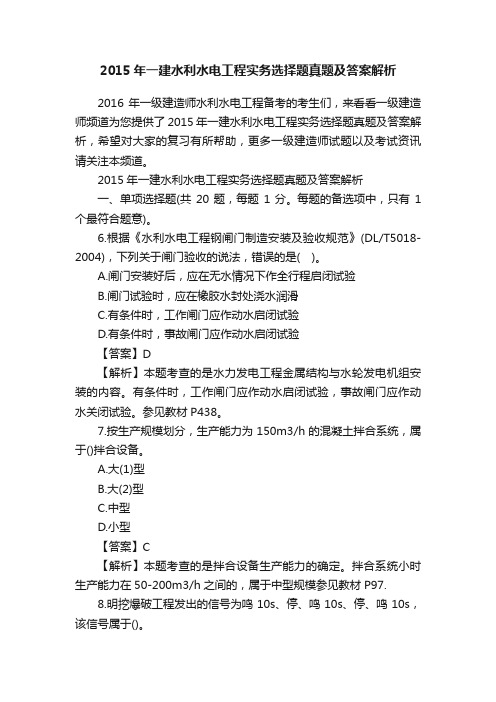 2015 年一建水利水电工程实务选择题真题及答案解析

2016 年一级建造师水利水电工程备考的考生们，来看看一级建造师频道为您提供了 2015 年一建水利水电工程实务选择题真题及答案解析，希望对大家的复习有所帮助，更多一级建造师试题以及考试资讯请关注本频道。

2015 年一建水利水电工程实务选择题真题及答案解析

一、单项选择题(共 20 题，每题 1 分。每题的备选项中，只有 1 个最符合题意)。

6.根据《水利水电工程钢闸门制造安装及验收规范》(DL/T5018-2004)，下列关于闸门验收的说法，错误的是(  )。

A.闸门安装好后，应在无水情况下作全行程启闭试验

B.闸门试验时，应在橡胶水封处浇水润滑

C.有条件时，工作闸门应作动水启闭试验

D.有条件时，事故闸门应作动水启闭试验

【答案】D

【解析】本题考查的是水力发电工程金属结构与水轮发电机组安装的内容。有条件时，工作闸门应作动水启闭试验，事故闸门应作动水关闭试验。参见教材 P438。

7.按生产规模划分，生产能力为 150m3/h 的混凝土拌合系统，属于()拌合设备。

A.大(1)型

B.大(2)型

C.中型

D.小型

【答案】C

【解析】本题考查的是拌合设备生产能力的确定。拌合系统小时生产能力在 50-200m3/h 之间的，属于中型规模参见教材 P97.

8.明挖爆破工程发出的信号为鸣 10s、停、鸣 10s、停、鸣 10s，该信号属于()。